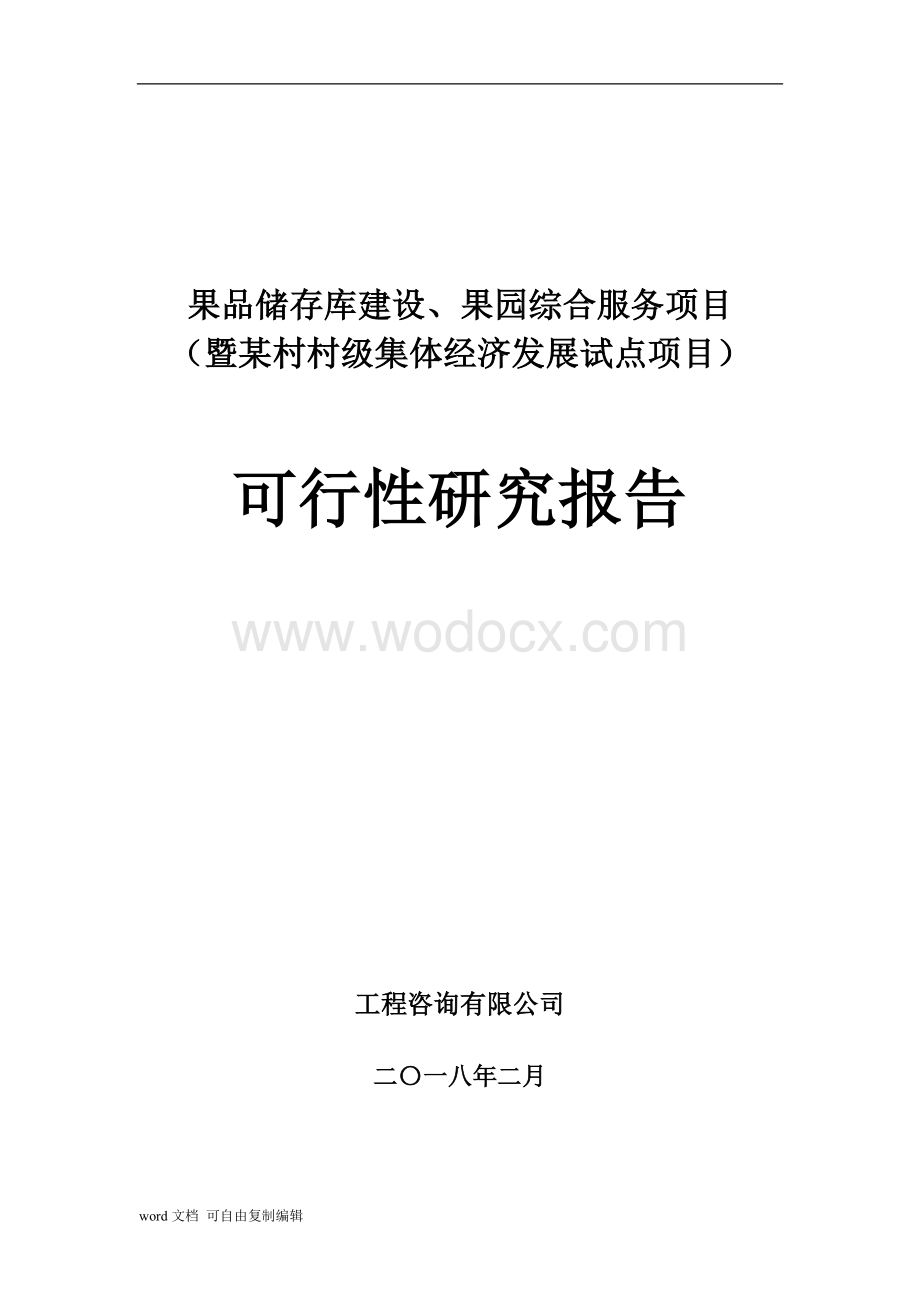 果品储存库建设、果园综合服务项目
（暨某村村级集体经济发展试点项目）

可行性研究报告

www.wodocx.com

工程咨询有限公司

二〇一八年二月

word 文档 可自由复制编辑